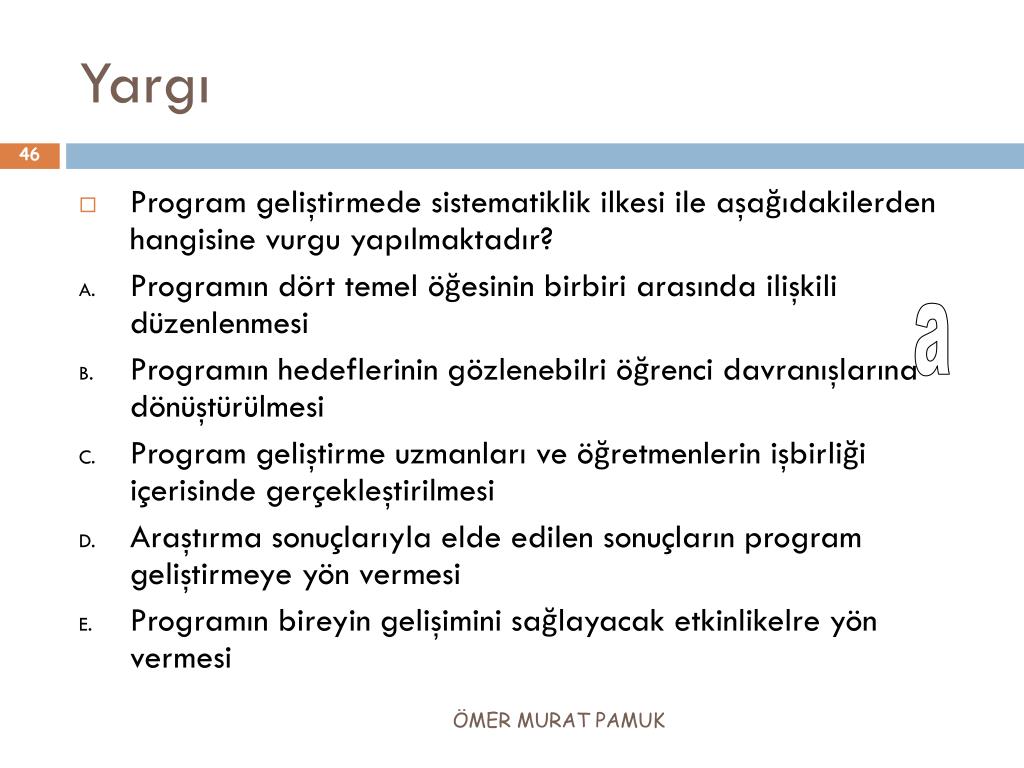 Yargı

46

Program geliştirmede sistematiklik ilkesi ile aşağıdakilerden hangisine vurgu yapılmaktadır?

A. Programın dört temel öğesinin birbiri arasında ilişkili düzenlenmesi

B. Programın hedeflerinin gözlenebilri öğrenci davranışlarına dönüştürülmesi

C. Program geliştirme uzmanları ve öğretmenlerin işbirliği içerisinde gerçekleştirilmesi

D. Araştırma sonuçlarıyla elde edilen sonuçların program geliştirmeye yön vermesi

E. Programın bireyin gelişimini sağlayacak etkinlikelre yön vermesi

a

ÖMER MURAT PAMUK